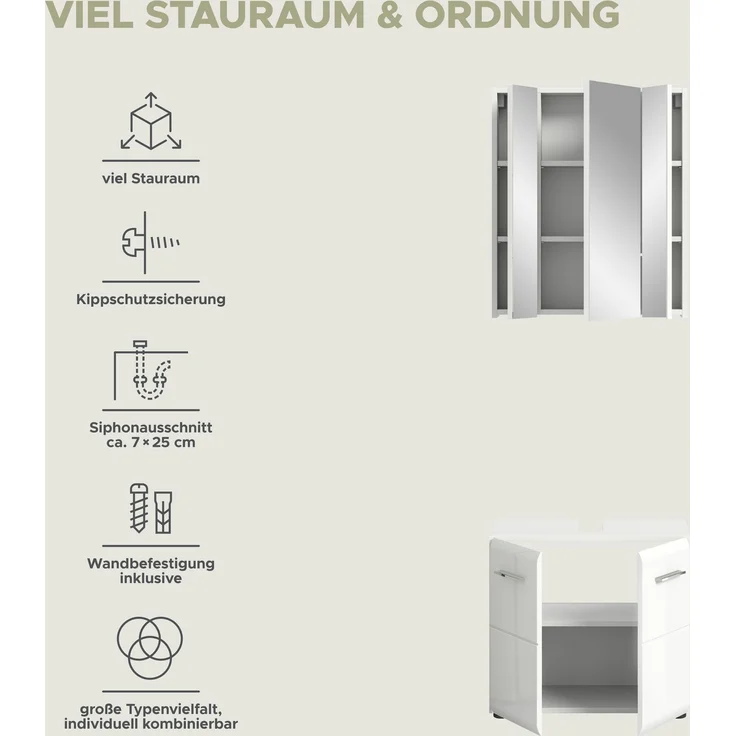 VIEL STAURAUM & ORDNUNG

viel Stauraum

Kippschutzsicherung

Siphonausschnitt ca. 7 × 25 cm

Wandbefestigung inklusive

große Typenvielfalt, individuell kombinierbar